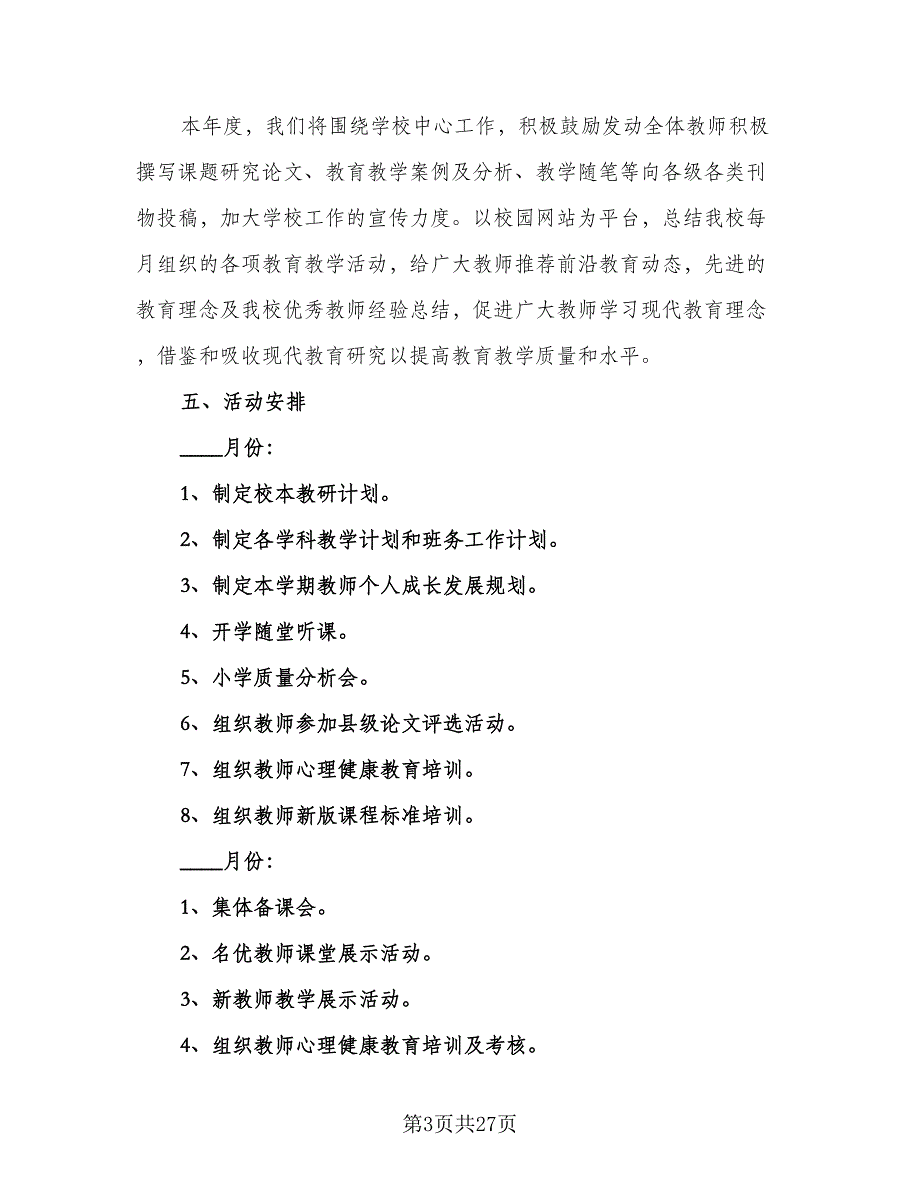 本年度，我们将围绕学校中心工作，积极鼓励发动全体教师积极撰写课题研究论文、教育教学案例及分析、教学随笔等向各级各类刊物投稿，加大学校工作的宣传力度。以校园网站为平台，总结我校每月组织的各项教育教学活动，给广大教师推荐前沿教育动态，先进的教育理念及我校优秀教师经验总结，促进广大教师学习现代教育理念，借鉴和吸收现代教育研究以提高教育教学质量和水平。

五、活动安排

____月份：

1、制定校本教研计划。

2、制定各学科教学计划和班务工作计划。

3、制定本学期教师个人成长发展规划。

4、开学随堂听课。

5、小学质量分析会。

6、组织教师参加县级论文评选活动。

7、组织教师心理健康教育培训。

8、组织教师新版课程标准培训。

____月份：

1、集体备课会。

2、名优教师课堂展示活动。

3、新教师教学展示活动。

4、组织教师心理健康教育培训及考核。

第3页共27页